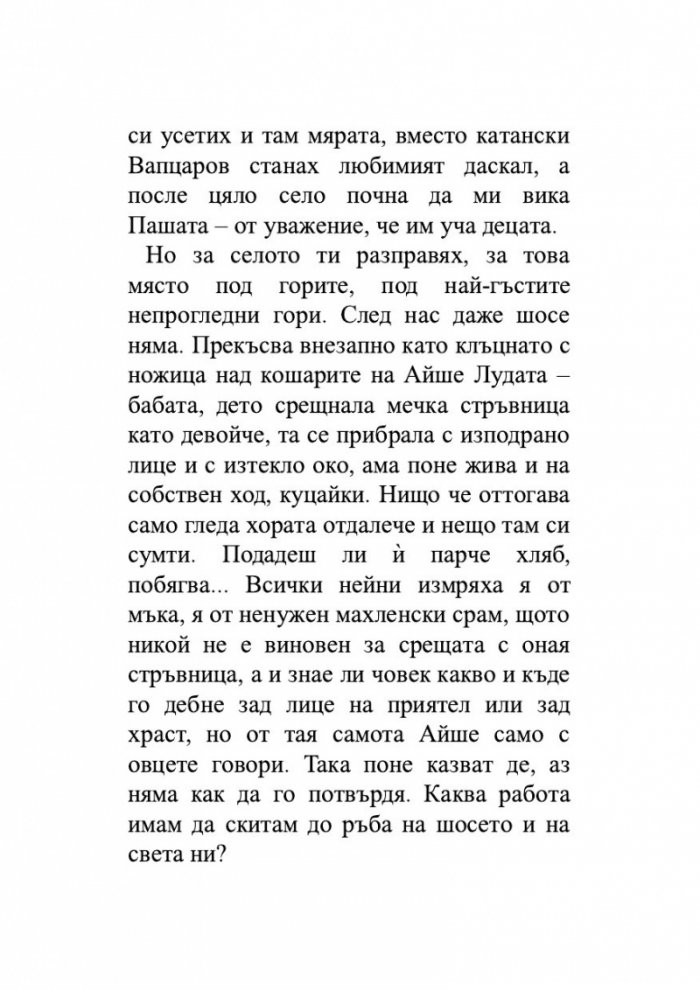 си усетих и там мярата, вместо катански Вапцаров станах любимият даскал, а после цяло село почна да ми вика Пашата – от уважение, че им уча децата.

Но за селото ти разправях, за това място под горите, под най-гъстите непрогледни гори. След нас даже шосе няма. Прекъсва внезапно като клъцнато с ножица над кошарите на Айше Лудата – бабата, дето срещнала мечка стръвница като девойче, та се прибрала с изподрано лице и с изтекло око, ама поне жива и на собствен ход, куцайки. Нищо че оттогава само гледа хората отдалече и нещо там си сумти. Подадеш ли ѝ парче хляб, побягва... Всички нейни измряха я от мъка, я от ненужен махленски срам, щото никой не е виновен за срещата с оная стръвница, а и знае ли човек какво и къде го дебне зад лице на приятел или зад храст, но от тая самота Айше само с овцете говори. Така поне казват де, аз няма как да го потвърдя. Каква работа имам да скитам до ръба на шосето и на света ни?